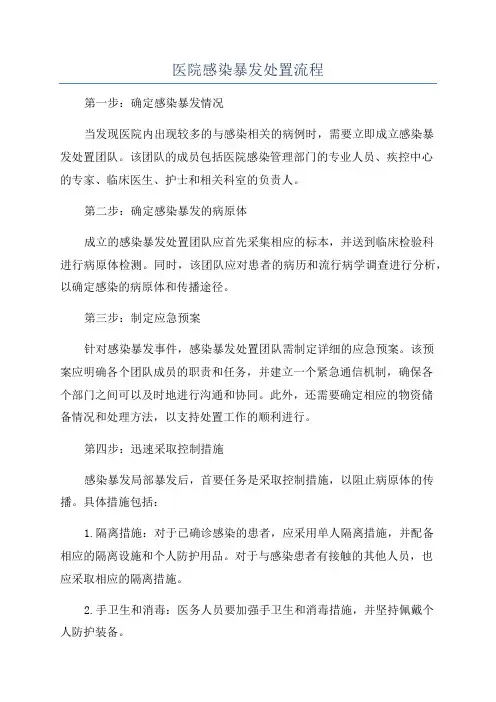 医院感染暴发处置流程

第一步：确定感染暴发情况

当发现医院内出现较多的与感染相关的病例时，需要立即成立感染暴发处置团队。该团队的成员包括医院感染管理部门的专业人员、疾控中心的专家、临床医生、护士和相关科室的负责人。

第二步：确定感染暴发的病原体

成立的感染暴发处置团队应首先采集相应的标本，并送到临床检验科进行病原体检测。同时，该团队应对患者的病历和流行病学调查进行分析，以确定感染的病原体和传播途径。

第三步：制定应急预案

针对感染暴发事件，感染暴发处置团队需制定详细的应急预案。该预案应明确各个团队成员的职责和任务，并建立一个紧急通信机制，确保各个部门之间可以及时地进行沟通和协同。此外，还需要确定相应的物资储备情况和处理方法，以支持处置工作的顺利进行。

第四步：迅速采取控制措施

感染暴发局部暴发后，首要任务是采取控制措施，以阻止病原体的传播。具体措施包括：

1.隔离措施：对于已确诊感染的患者，应采用单人隔离措施，并配备相应的隔离设施和个人防护用品。对于与感染患者有接触的其他人员，也应采取相应的隔离措施。

2.手卫生和消毒：医务人员要加强手卫生和消毒措施，并坚持佩戴个人防护装备。